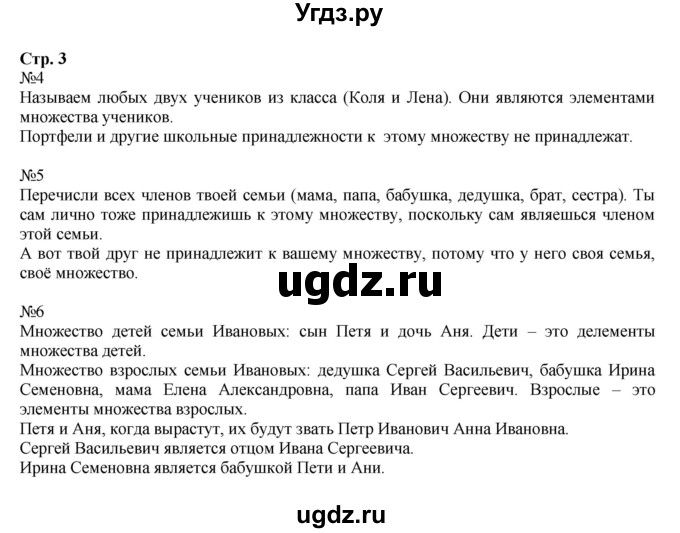 Угдз.ру

Стр. 3
№4
Называем любых двух учеников из класса (Коля и Лена). Они являются элементами множества учеников.
Портфели и другие школьные принадлежности к этому множеству не принадлежат.

№5
Перечисли всех членов твоей семьи (мама, папа, бабушка, дедушка, брат, сестра). Ты сам лично тоже принадлежишь к этому множеству, поскольку сам являешься членом этой семьи.
А вот твой друг не принадлежит к вашему множеству, потому что у него своя семья, своё множество.

ugdz.ru

№6
Множество детей семьи Ивановых: сын Петя и дочь Аня. Дети – это делементы множества детей.
Множество взрослых семьи Ивановых: дедушка Сергей Васильевич, бабушка Ирина Семеновна, мама Елена Александровна, папа Иван Сергеевич. Взрослые – это элементы множества взрослых.
Петя и Аня, когда вырастут, их будут звать Петр Иванович Анна Ивановна.
Сергей Васильевич является отцом Ивана Сергеевича.
Ирина Семеновна является бабушкой Пети и Ани.

ugdz.ru